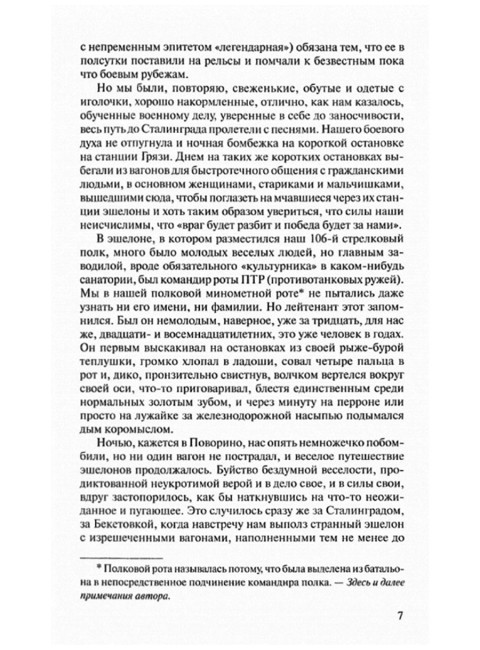 с непременным эпитетом «легендарная») обязана тем, что ее в полсутки поставили на рельсы и помчали к безвестным пока что боевым рубежам.

Но мы были, повторяю, свеженькие, обутые и одетые с иголочки, хорошо накормленные, отлично, как нам казалось, обученные военному делу, уверенные в себе до заносчивости, весь путь до Сталинграда пролетели с песнями. Нашего боевого духа не отпугнула и ночная бомбежка на короткой остановке на станции Грязи. Днем на таких же коротких остановках выбегали из вагонов для быстротечного общения с гражданскими людьми, в основном женщинами, стариками и мальчишками, вышедшими сюда, чтобы поглазеть на мчавшиеся через их станции эшелоны и хоть таким образом увериться, что силы наши неисчислимы, что «враг будет разбит и победа будет за нами».

В эшелоне, в котором разместился наш 106-й стрелковый полк, много было молодых веселых людей, но главным заводилой, вроде обязательного «культурника» в каком-нибудь санатории, был командир роты ПТР (противотанковых ружей). Мы в нашей полковой минометной роте* не пытались даже узнать ни его имени, ни фамилии. Но лейтенант этот запомнился. Был он немолодым, наверное, уже за тридцать, для нас же, двадцати- и восемнадцатилетних, это уже человек в годах. Он первым выскакивал на остановках из своей рыже-бурой теплушки, громко хлопал в ладоши, совал четыре пальца в рот и, дико, пронзительно свистнув, волчком вертелся вокруг своей оси, что-то приговаривал, блестя единственным среди нормальных золотым зубом, и через минуту на перроне или просто на лужайке за железнодорожной насыпью подымался дым коромыслом.

Ночью, кажется в Поворино, нас опять немножечко побомбили, но ни один вагон не пострадал, и веселое путешествие эшелонов продолжалось. Буйство бездумной веселости, продиктованной неукротимой верой и в дело свое, и в силы свои, вдруг застопорилось, как бы наткнувшись на что-то неожиданное и пугающее. Это случилось сразу же за Сталинградом, за Бекетовкой, когда навстречу нам выполз странный эшелон с изрешеченными вагонами, наполненными тем не менее до

* Полковой рота называлась потому, что была выделена из батальона в непосредственное подчинение командира полка. — Здесь и далее примечания автора.

7